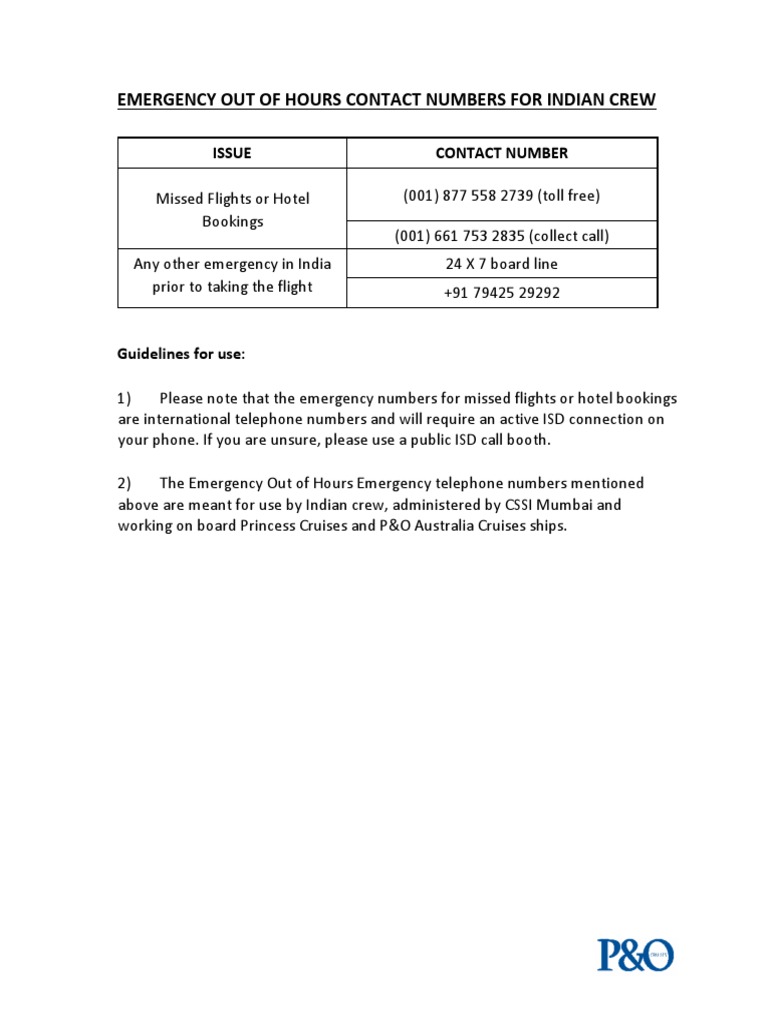 EMERGENCY OUT OF HOURS CONTACT NUMBERS FOR INDIAN CREW

| ISSUE | CONTACT NUMBER |
|---|---|
| Missed Flights or Hotel Bookings | (001) 877 558 2739 (toll free) |
| | (001) 661 753 2835 (collect call) |
| Any other emergency in India prior to taking the flight | 24 X 7 board line |
| | +91 79425 29292 |

Guidelines for use:

1) Please note that the emergency numbers for missed flights or hotel bookings are international telephone numbers and will require an active ISD connection on your phone. If you are unsure, please use a public ISD call booth.

2) The Emergency Out of Hours Emergency telephone numbers mentioned above are meant for use by Indian crew, administered by CSSI Mumbai and working on board Princess Cruises and P&O Australia Cruises ships.

P&O